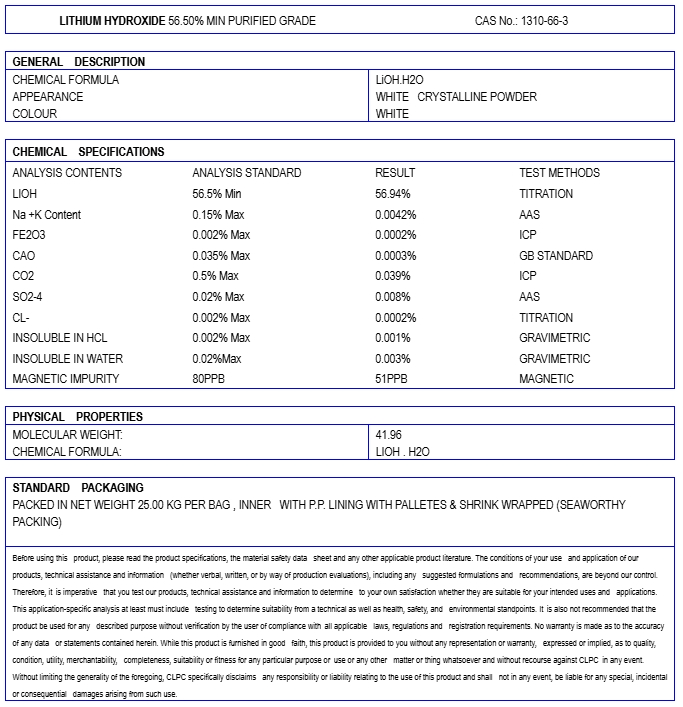 LITHIUM HYDROXIDE 56.50% MIN PURIFIED GRADE CAS No.: 1310-66-3

GENERAL DESCRIPTION

| | |
|---|---|
| CHEMICAL FORMULA | LiOH.H2O |
| APPEARANCE | WHITE CRYSTALLINE POWDER |
| COLOUR | WHITE |

CHEMICAL SPECIFICATIONS

| ANALYSIS CONTENTS | ANALYSIS STANDARD | RESULT | TEST METHODS |
|---|---|---|---|
| LIOH | 56.5% Min | 56.94% | TITRATION |
| Na +K Content | 0.15% Max | 0.0042% | AAS |
| FE2O3 | 0.002% Max | 0.0002% | ICP |
| CAO | 0.035% Max | 0.0003% | GB STANDARD |
| CO2 | 0.5% Max | 0.039% | ICP |
| SO2-4 | 0.02% Max | 0.008% | AAS |
| CL- | 0.002% Max | 0.0002% | TITRATION |
| INSOLUBLE IN HCL | 0.002% Max | 0.001% | GRAVIMETRIC |
| INSOLUBLE IN WATER | 0.02%Max | 0.003% | GRAVIMETRIC |
| MAGNETIC IMPURITY | 80PPB | 51PPB | MAGNETIC |

PHYSICAL PROPERTIES

| | |
|---|---|
| MOLECULAR WEIGHT: | 41.96 |
| CHEMICAL FORMULA: | LIOH . H2O |

STANDARD PACKAGING
PACKED IN NET WEIGHT 25.00 KG PER BAG , INNER WITH P.P. LINING WITH PALLETES & SHRINK WRAPPED (SEAWORTHY PACKING)

Before using this product, please read the product specifications, the material safety data sheet and any other applicable product literature. The conditions of your use and application of our products, technical assistance and information (whether verbal, written, or by way of production evaluations), including any suggested formulations and recommendations, are beyond our control. Therefore, it is imperative that you test our products, technical assistance and information to determine to your own satisfaction whether they are suitable for your intended uses and applications. This application-specific analysis at least must include testing to determine suitability from a technical as well as health, safety, and environmental standpoints. It is also not recommended that the product be used for any described purpose without verification by the user of compliance with all applicable laws, regulations and registration requirements. No warranty is made as to the accuracy of any data or statements contained herein. While this product is furnished in good faith, this product is provided to you without any representation or warranty, expressed or implied, as to quality, condition, utility, merchantability, completeness, suitability or fitness for any particular purpose or use or any other matter or thing whatsoever and without recourse against CLPC in any event. Without limiting the generality of the foregoing, CLPC specifically disclaims any responsibility or liability relating to the use of this product and shall not in any event, be liable for any special, incidental or consequential damages arising from such use.